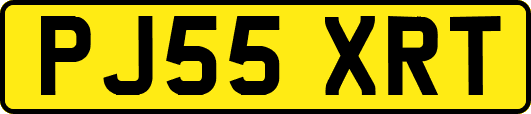 PJ55 XRT